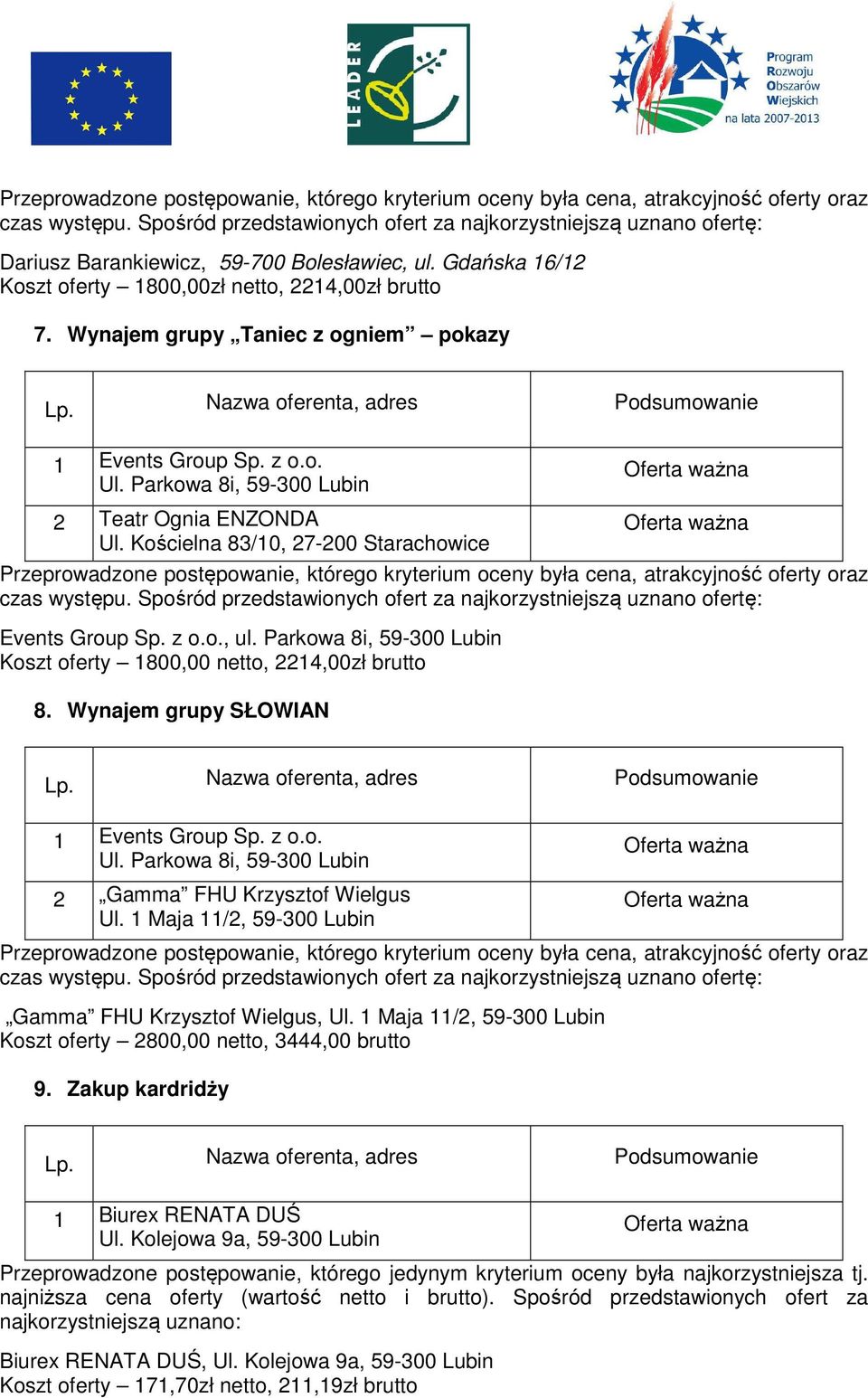 LEADER

Program Rozwoju Obszarów Wiejskich na lata 2007-2013

Przeprowadzone postępowanie, którego kryterium oceny była cena, atrakcyjność oferty oraz czas występu. Spośród przedstawionych ofert za najkorzystniejszą uznano ofertę:

Dariusz Barankiewicz, 59-700 Bolesławiec, ul. Gdańska 16/12
Koszt oferty – 1800,00zł netto, 2214,00zł brutto

7. Wynajem grupy „Taniec z ogniem” – pokazy

| Lp. | Nazwa oferenta, adres | Podsumowanie |
|---|---|---|
| 1 | Events Group Sp. z o.o. Ul. Parkowa 8i, 59-300 Lubin | Oferta ważna |
| 2 | Teatr Ognia ENZONDA Ul. Kościelna 83/10, 27-200 Starachowice | Oferta ważna |

Przeprowadzone postępowanie, którego kryterium oceny była cena, atrakcyjność oferty oraz czas występu. Spośród przedstawionych ofert za najkorzystniejszą uznano ofertę:

Events Group Sp. z o.o., ul. Parkowa 8i, 59-300 Lubin
Koszt oferty – 1800,00 netto, 2214,00zł brutto

8. Wynajem grupy SŁOWIAN

| Lp. | Nazwa oferenta, adres | Podsumowanie |
|---|---|---|
| 1 | Events Group Sp. z o.o. Ul. Parkowa 8i, 59-300 Lubin | Oferta ważna |
| 2 | „Gamma” FHU Krzysztof Wielgus Ul. 1 Maja 11/2, 59-300 Lubin | Oferta ważna |

Przeprowadzone postępowanie, którego kryterium oceny była cena, atrakcyjność oferty oraz czas występu. Spośród przedstawionych ofert za najkorzystniejszą uznano ofertę:

„Gamma” FHU Krzysztof Wielgus, Ul. 1 Maja 11/2, 59-300 Lubin
Koszt oferty – 2800,00 netto, 3444,00 brutto

9. Zakup kardridży

| Lp. | Nazwa oferenta, adres | Podsumowanie |
|---|---|---|
| 1 | Biurex RENATA DUŚ Ul. Kolejowa 9a, 59-300 Lubin | Oferta ważna |

Przeprowadzone postępowanie, którego jedynym kryterium oceny była najkorzystniejsza tj. najniższa cena oferty (wartość netto i brutto). Spośród przedstawionych ofert za najkorzystniejszą uznano:

Biurex RENATA DUŚ, Ul. Kolejowa 9a, 59-300 Lubin
Koszt oferty – 171,70zł netto, 211,19zł brutto